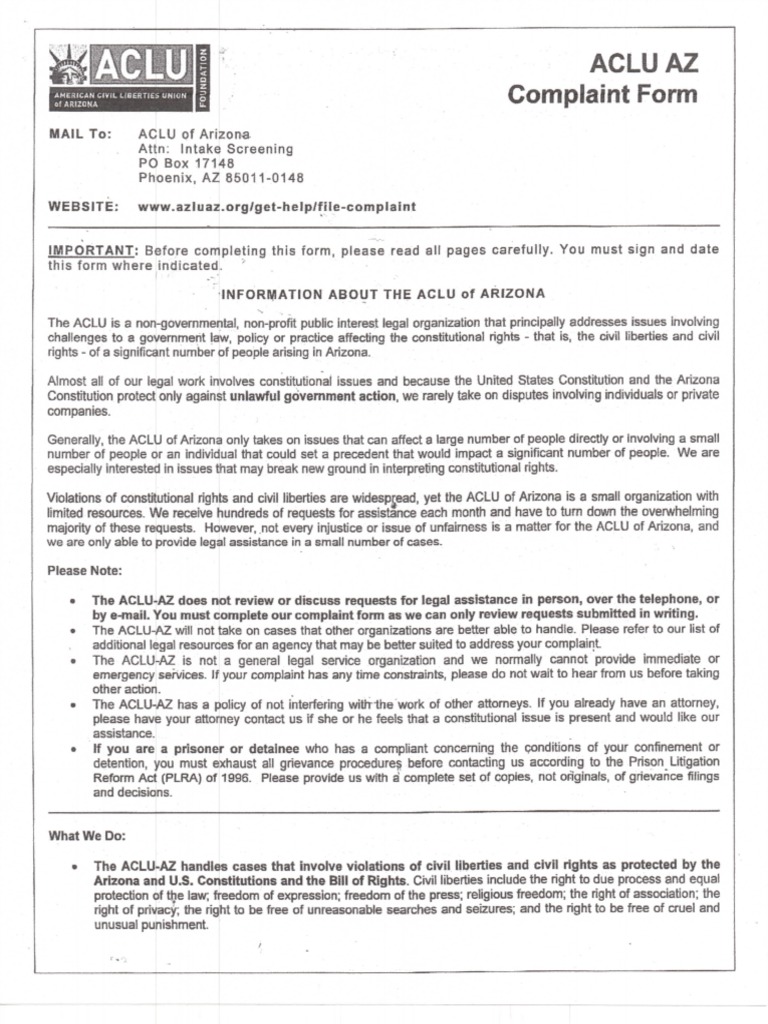 ACLU
AMERICAN CIVIL LIBERTIES UNION of ARIZONA
FOUNDATION

ACLU AZ
Complaint Form

MAIL To: ACLU of Arizona
Attn: Intake Screening
PO Box 17148
Phoenix, AZ 85011-0148

WEBSITE: www.azluaz.org/get-help/file-complaint

IMPORTANT: Before completing this form, please read all pages carefully. You must sign and date this form where indicated.

INFORMATION ABOUT THE ACLU of ARIZONA

The ACLU is a non-governmental, non-profit public interest legal organization that principally addresses issues involving challenges to a government law, policy or practice affecting the constitutional rights - that is, the civil liberties and civil rights - of a significant number of people arising in Arizona.

Almost all of our legal work involves constitutional issues and because the United States Constitution and the Arizona Constitution protect only against unlawful government action, we rarely take on disputes involving individuals or private companies.

Generally, the ACLU of Arizona only takes on issues that can affect a large number of people directly or involving a small number of people or an individual that could set a precedent that would impact a significant number of people. We are especially interested in issues that may break new ground in interpreting constitutional rights.

Violations of constitutional rights and civil liberties are widespread, yet the ACLU of Arizona is a small organization with limited resources. We receive hundreds of requests for assistance each month and have to turn down the overwhelming majority of these requests. However, not every injustice or issue of unfairness is a matter for the ACLU of Arizona, and we are only able to provide legal assistance in a small number of cases.

Please Note:

• The ACLU-AZ does not review or discuss requests for legal assistance in person, over the telephone, or by e-mail. You must complete our complaint form as we can only review requests submitted in writing.
• The ACLU-AZ will not take on cases that other organizations are better able to handle. Please refer to our list of additional legal resources for an agency that may be better suited to address your complaint.
• The ACLU-AZ is not a general legal service organization and we normally cannot provide immediate or emergency services. If your complaint has any time constraints, please do not wait to hear from us before taking other action.
• The ACLU-AZ has a policy of not interfering with the work of other attorneys. If you already have an attorney, please have your attorney contact us if she or he feels that a constitutional issue is present and would like our assistance.
• If you are a prisoner or detainee who has a compliant concerning the conditions of your confinement or detention, you must exhaust all grievance procedures before contacting us according to the Prison Litigation Reform Act (PLRA) of 1996. Please provide us with a complete set of copies, not originals, of grievance filings and decisions.

What We Do:

• The ACLU-AZ handles cases that involve violations of civil liberties and civil rights as protected by the Arizona and U.S. Constitutions and the Bill of Rights. Civil liberties include the right to due process and equal protection of the law; freedom of expression; freedom of the press; religious freedom; the right of association; the right of privacy; the right to be free of unreasonable searches and seizures; and the right to be free of cruel and unusual punishment.